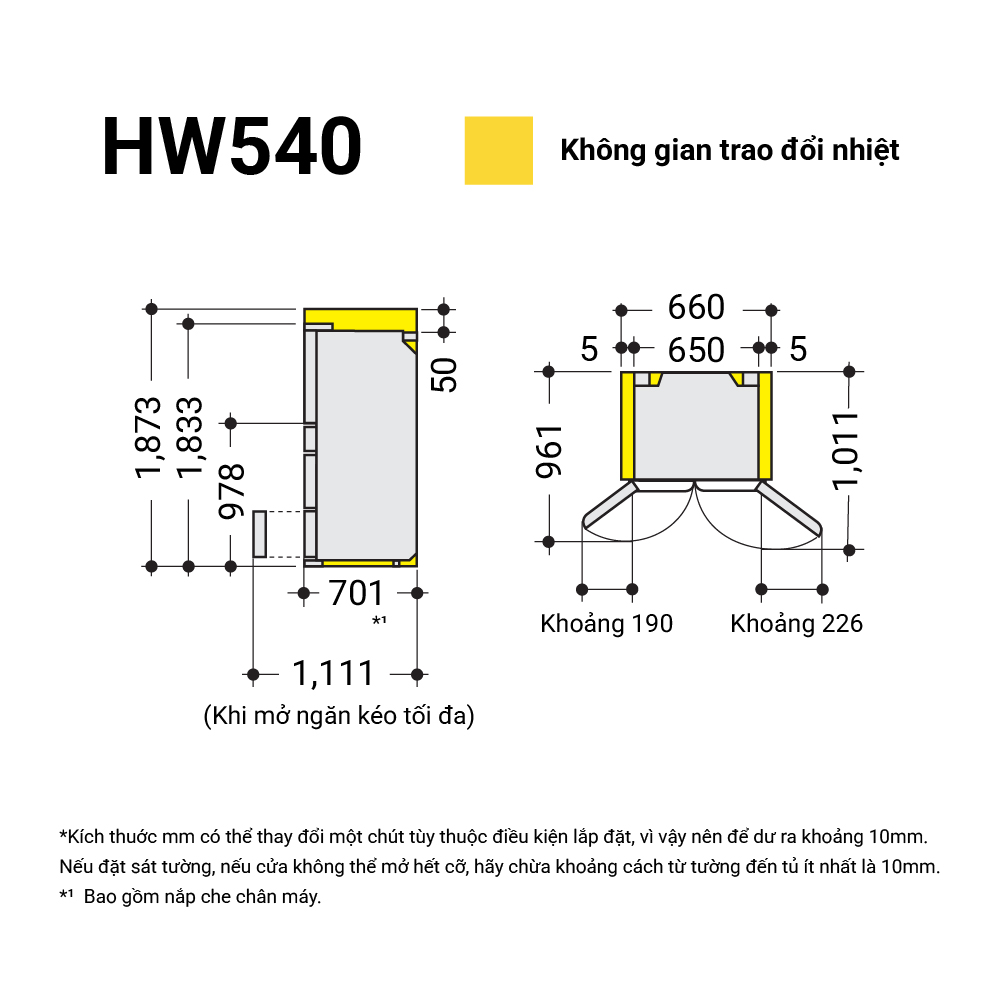 HW540

Không gian trao đổi nhiệt

1,873
1,833
978
50
701
*¹
1,111
(Khi mở ngăn kéo tối đa)

660
5
650
5
961
1,011
Khoảng 190
Khoảng 226

*Kích thước mm có thể thay đổi một chút tùy thuộc điều kiện lắp đặt, vì vậy nên để dư ra khoảng 10mm.
Nếu đặt sát tường, nếu cửa không thể mở hết cỡ, hãy chừa khoảng cách từ tường đến tủ ít nhất là 10mm.
*¹ Bao gồm nắp che chân máy.